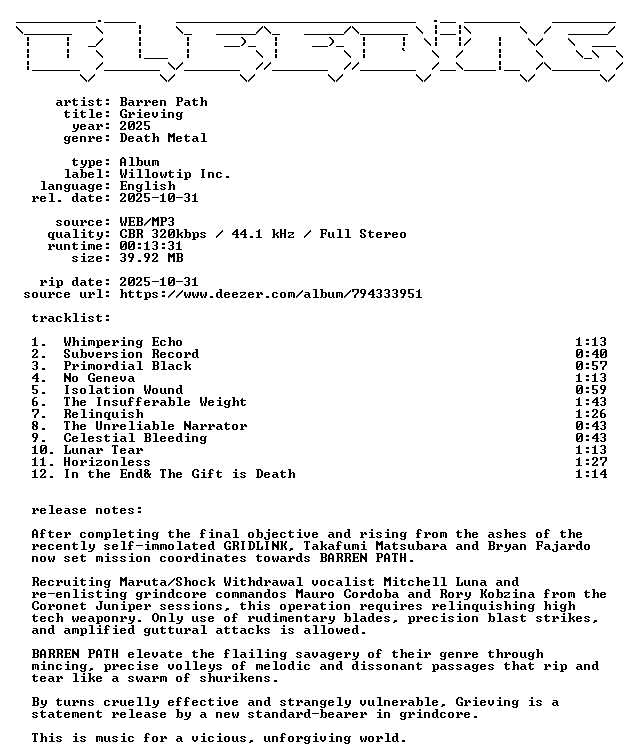 artist: Barren Path
title: Grieving
year: 2025
genre: Death Metal

type: Album
label: Willowtip Inc.
language: English
rel. date: 2025-10-31

source: WEB/MP3
quality: CBR 320kbps / 44.1 kHz / Full Stereo
runtime: 00:13:31
size: 39.92 MB

rip date: 2025-10-31
source url: https://www.deezer.com/album/794333951

tracklist:

| | | |
|---|---|---|
| 1. | Whimpering Echo | 1:13 |
| 2. | Subversion Record | 0:40 |
| 3. | Primordial Black | 0:57 |
| 4. | No Geneva | 1:13 |
| 5. | Isolation Wound | 0:59 |
| 6. | The Insufferable Weight | 1:43 |
| 7. | Relinquish | 1:26 |
| 8. | The Unreliable Narrator | 0:43 |
| 9. | Celestial Bleeding | 0:43 |
| 10. | Lunar Tear | 1:13 |
| 11. | Horizonless | 1:27 |
| 12. | In the End& The Gift is Death | 1:14 |

release notes:

After completing the final objective and rising from the ashes of the recently self-immolated GRIDLINK, Takafumi Matsubara and Bryan Fajardo now set mission coordinates towards BARREN PATH.

Recruiting Maruta/Shock Withdrawal vocalist Mitchell Luna and re-enlisting grindcore commandos Mauro Cordoba and Rory Kobzina from the Coronet Juniper sessions, this operation requires relinquishing high tech weaponry. Only use of rudimentary blades, precision blast strikes, and amplified guttural attacks is allowed.

BARREN PATH elevate the flailing savagery of their genre through mincing, precise volleys of melodic and dissonant passages that rip and tear like a swarm of shurikens.

By turns cruelly effective and strangely vulnerable, Grieving is a statement release by a new standard-bearer in grindcore.

This is music for a vicious, unforgiving world.